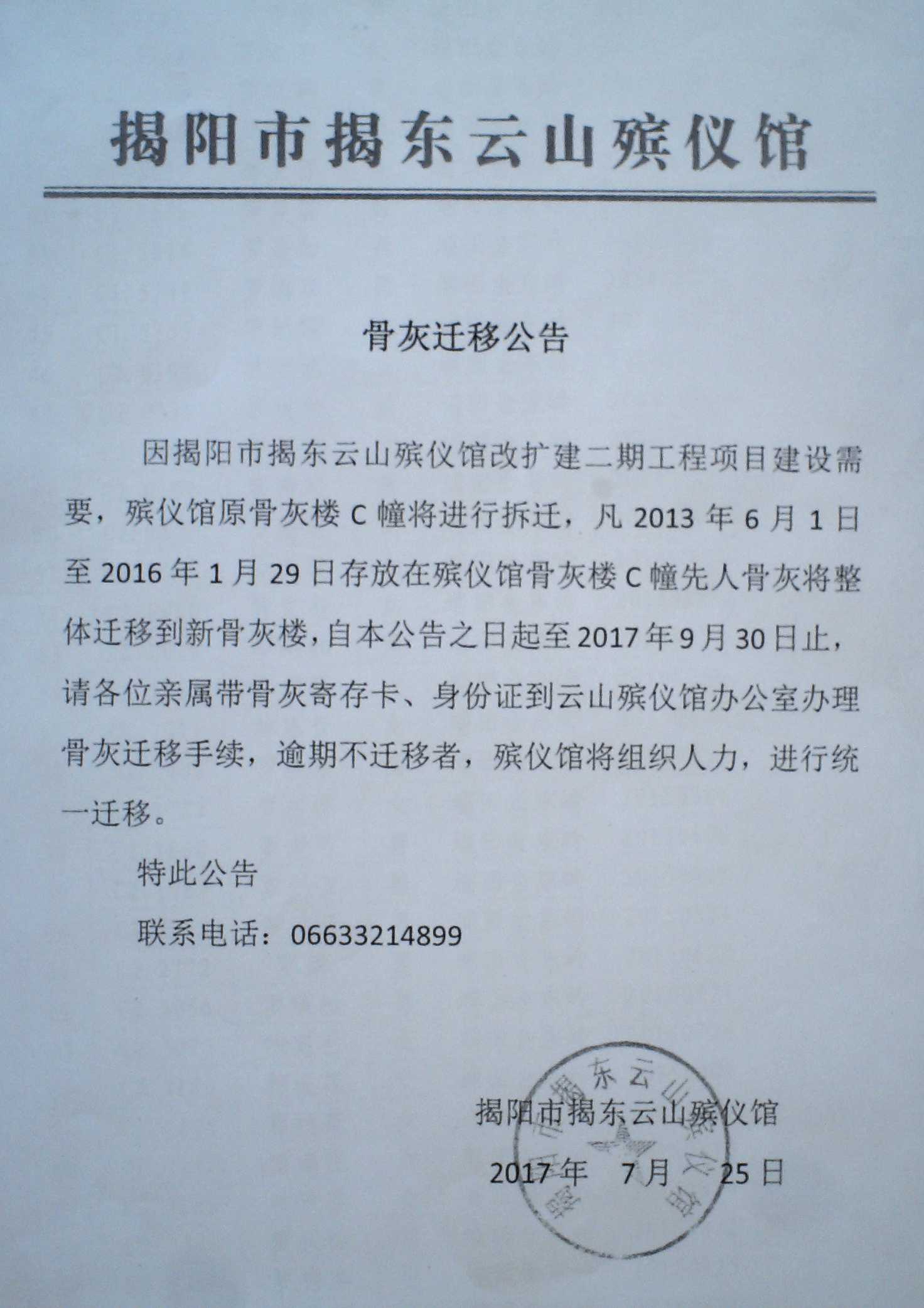 揭阳市揭东云山殡仪馆

骨灰迁移公告

因揭阳市揭东云山殡仪馆改扩建二期工程项目建设需要，殡仪馆原骨灰楼 C 幢将进行拆迁，凡 2013 年 6 月 1 日至 2016 年 1 月 29 日存放在殡仪馆骨灰楼 C 幢先人骨灰将整体迁移到新骨灰楼，自本公告之日起至 2017 年 9 月 30 日止，请各位亲属带骨灰寄存卡、身份证到云山殡仪馆办公室办理骨灰迁移手续，逾期不迁移者，殡仪馆将组织人力，进行统一迁移。

特此公告

联系电话：06633214899

揭阳市揭东云山殡仪馆

2017 年 7 月 25 日

揭阳市揭东云山殡仪馆